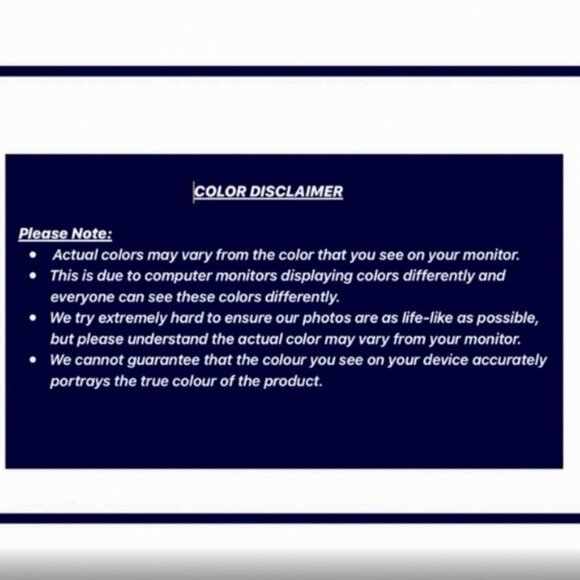 COLOR DISCLAIMER

Please Note:

• Actual colors may vary from the color that you see on your monitor.
• This is due to computer monitors displaying colors differently and everyone can see these colors differently.
• We try extremely hard to ensure our photos are as life-like as possible, but please understand the actual color may vary from your monitor.
• We cannot guarantee that the colour you see on your device accurately portrays the true colour of the product.